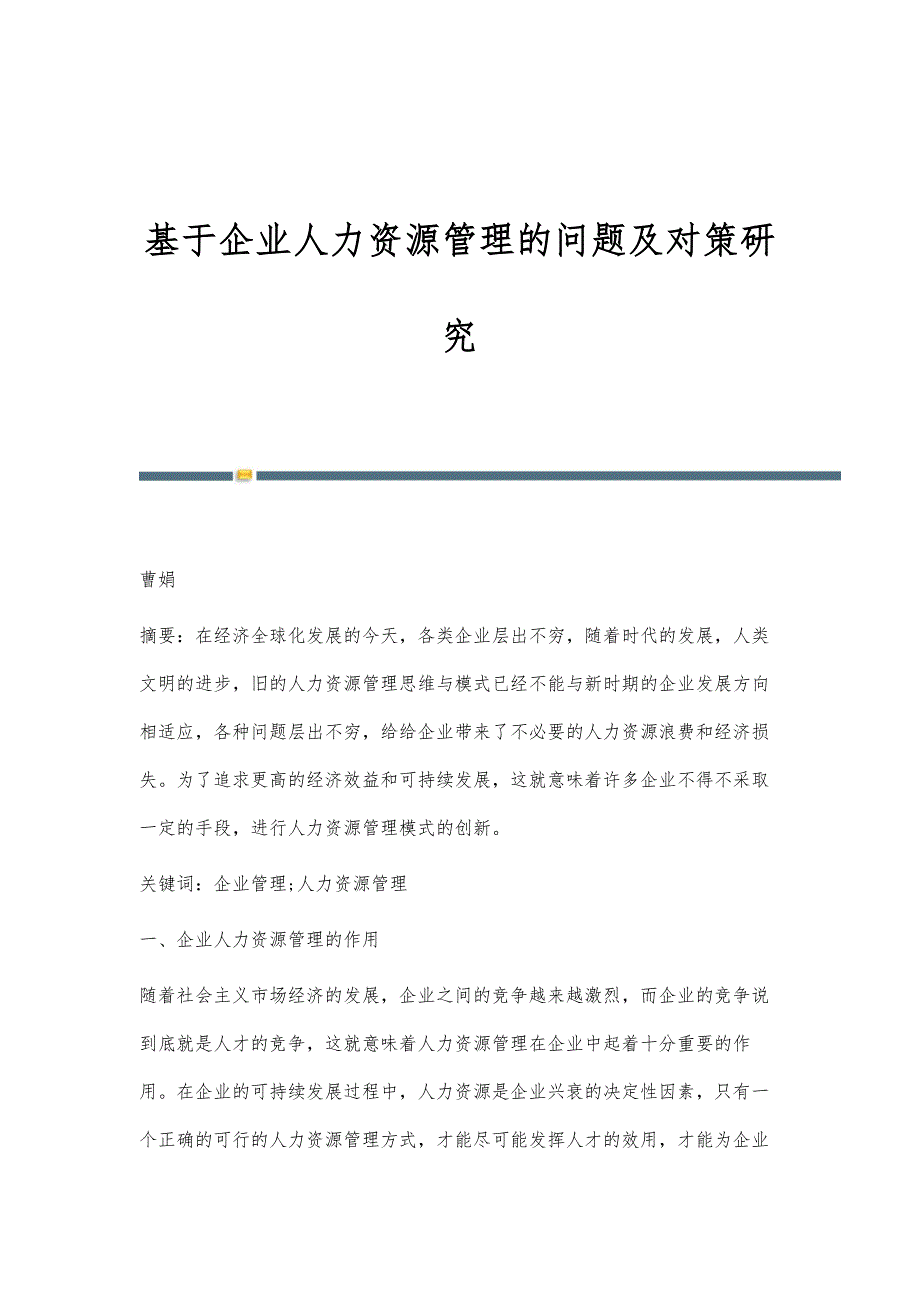 基于企业人力资源管理的问题及对策研究

曹娟

摘要：在经济全球化发展的今天，各类企业层出不穷，随着时代的发展，人类文明的进步，旧的人力资源管理思维与模式已经不能与新时期的企业发展方向相适应，各种问题层出不穷，给给企业带来了不必要的人力资源浪费和经济损失。为了追求更高的经济效益和可持续发展，这就意味着许多企业不得不采取一定的手段，进行人力资源管理模式的创新。

关键词：企业管理;人力资源管理

一、企业人力资源管理的作用

随着社会主义市场经济的发展，企业之间的竞争越来越激烈，而企业的竞争说到底就是人才的竞争，这就意味着人力资源管理在企业中起着十分重要的作用。在企业的可持续发展过程中，人力资源是企业兴衰的决定性因素，只有一个正确的可行的人力资源管理方式，才能尽可能发挥人才的效用，才能为企业